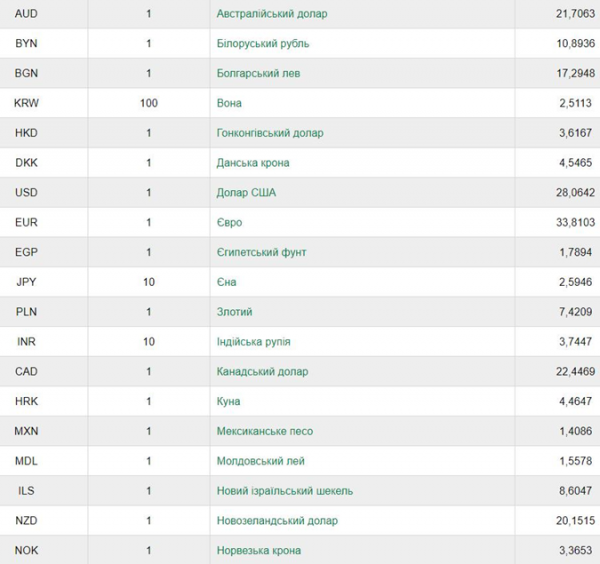 | AUD | 1 | Австралійський долар | 21,7063 |
|---|---|---|---|
| BYN | 1 | Білоруський рубль | 10,8936 |
| BGN | 1 | Болгарський лев | 17,2948 |
| KRW | 100 | Вона | 2,5113 |
| HKD | 1 | Гонконгівський долар | 3,6167 |
| DKK | 1 | Данська крона | 4,5465 |
| USD | 1 | Долар США | 28,0642 |
| EUR | 1 | Євро | 33,8103 |
| EGP | 1 | Єгипетський фунт | 1,7894 |
| JPY | 10 | Єна | 2,5946 |
| PLN | 1 | Злотий | 7,4209 |
| INR | 10 | Індійська рупія | 3,7447 |
| CAD | 1 | Канадський долар | 22,4469 |
| HRK | 1 | Куна | 4,4647 |
| MXN | 1 | Мексиканське песо | 1,4086 |
| MDL | 1 | Молдовський лей | 1,5578 |
| ILS | 1 | Новий ізраїльський шекель | 8,6047 |
| NZD | 1 | Новозеландський долар | 20,1515 |
| NOK | 1 | Норвезька крона | 3,3653 |